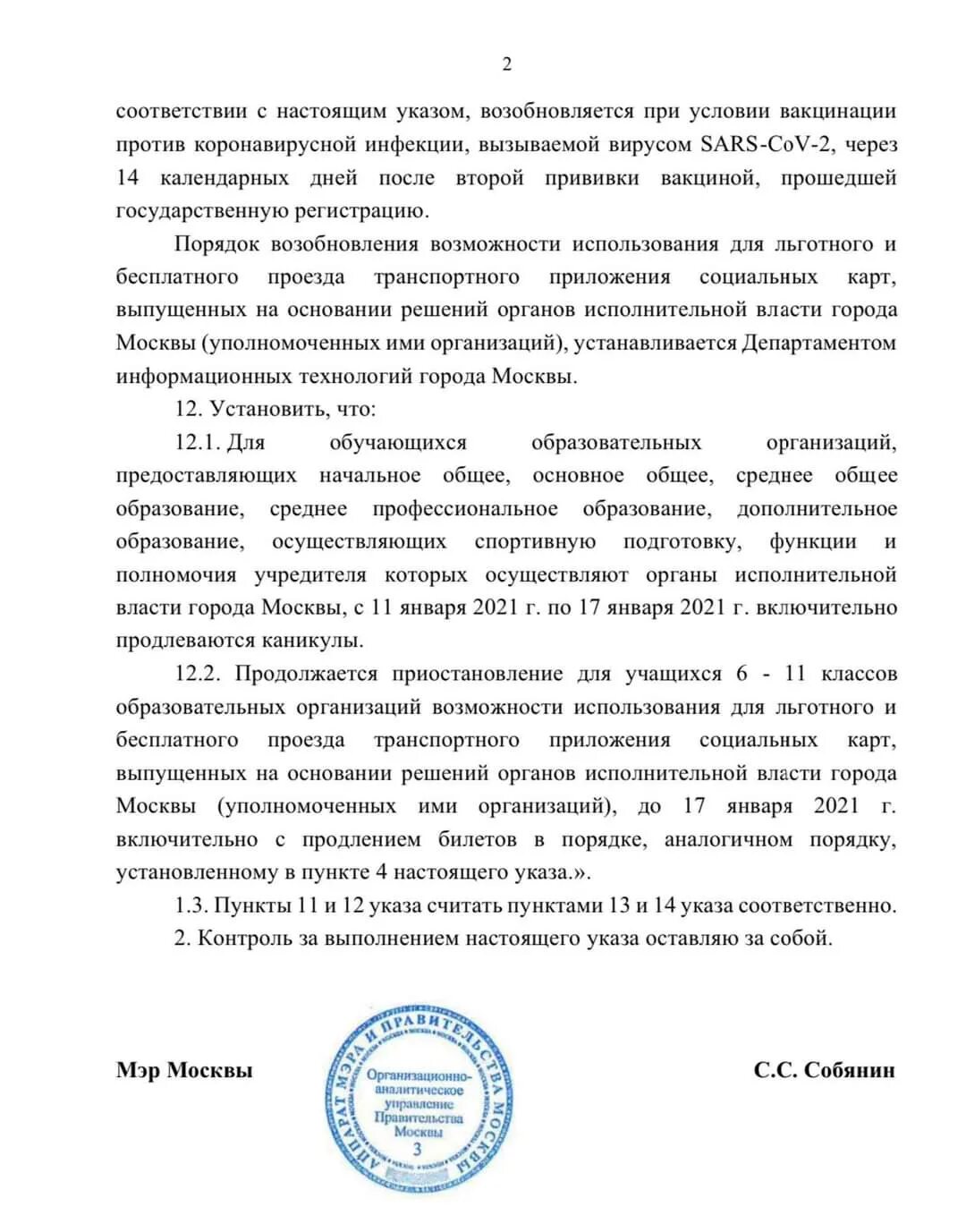 2

соответствии с настоящим указом, возобновляется при условии вакцинации против коронавирусной инфекции, вызываемой вирусом SARS-CoV-2, через 14 календарных дней после второй прививки вакциной, прошедшей государственную регистрацию.

Порядок возобновления возможности использования для льготного и бесплатного проезда транспортного приложения социальных карт, выпущенных на основании решений органов исполнительной власти города Москвы (уполномоченных ими организаций), устанавливается Департаментом информационных технологий города Москвы.

12. Установить, что:

12.1. Для обучающихся образовательных организаций, предоставляющих начальное общее, основное общее, среднее общее образование, среднее профессиональное образование, дополнительное образование, осуществляющих спортивную подготовку, функции и полномочия учредителя которых осуществляют органы исполнительной власти города Москвы, с 11 января 2021 г. по 17 января 2021 г. включительно продлеваются каникулы.

12.2. Продолжается приостановление для учащихся 6 - 11 классов образовательных организаций возможности использования для льготного и бесплатного проезда транспортного приложения социальных карт, выпущенных на основании решений органов исполнительной власти города Москвы (уполномоченных ими организаций), до 17 января 2021 г. включительно с продлением билетов в порядке, аналогичном порядку, установленному в пункте 4 настоящего указа.».

1.3. Пункты 11 и 12 указа считать пунктами 13 и 14 указа соответственно.

2. Контроль за выполнением настоящего указа оставляю за собой.

Мэр Москвы

АППАРАТ МЭРА И ПРАВИТЕЛЬСТВА МОСКВЫ
Организационно-аналитическое управление Правительства Москвы
3

С.С. Собянин